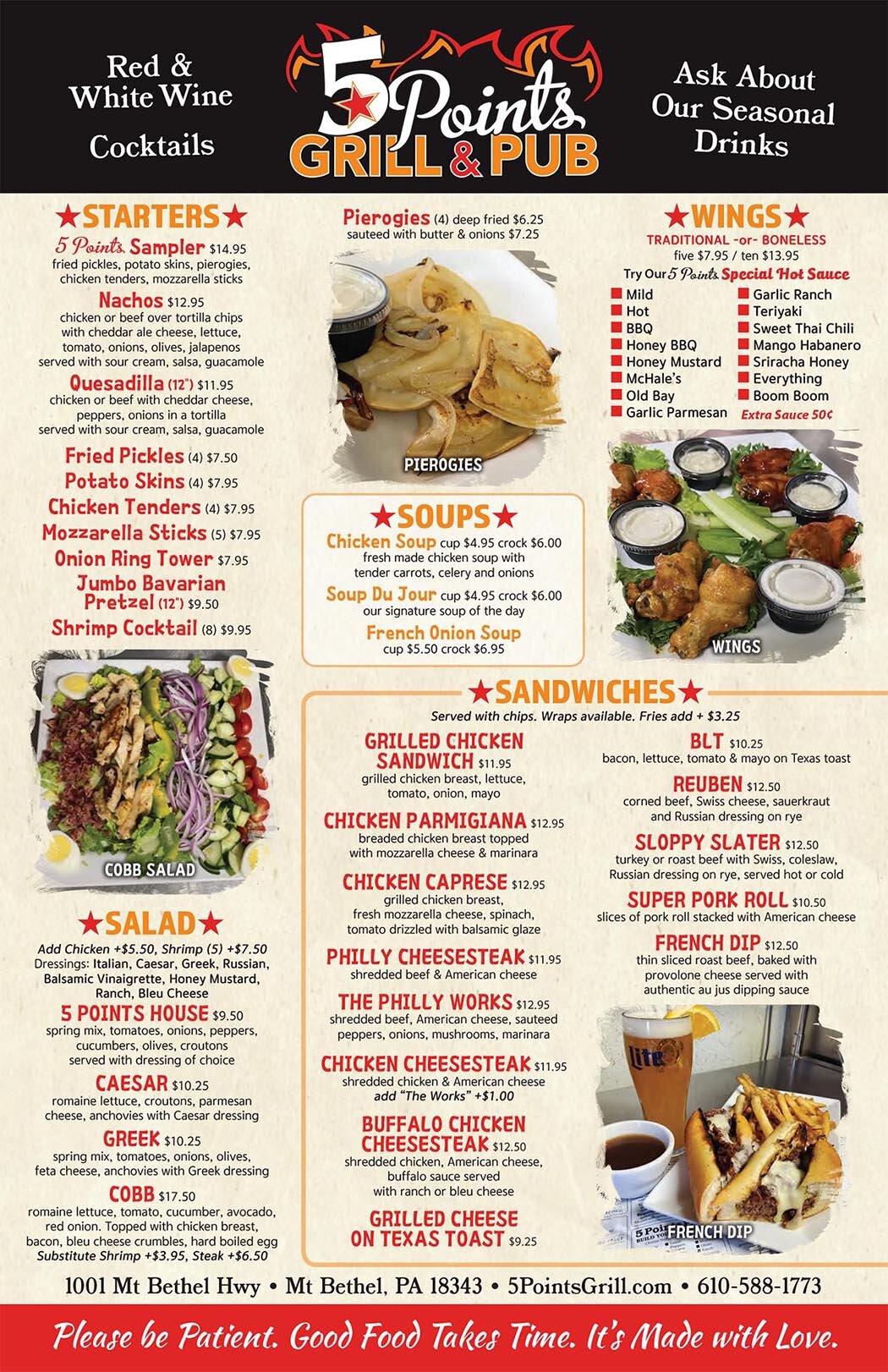 Red & White Wine

Cocktails

5 Points GRILL & PUB

Ask About Our Seasonal Drinks

★STARTERS★

5 Points Sampler $14.95
fried pickles, potato skins, pierogies, chicken tenders, mozzarella sticks

Nachos $12.95
chicken or beef over tortilla chips with cheddar ale cheese, lettuce, tomato, onions, olives, jalapenos served with sour cream, salsa, guacamole

Quesadilla (12") $11.95
chicken or beef with cheddar cheese, peppers, onions in a tortilla served with sour cream, salsa, guacamole

Fried Pickles (4) $7.50

Potato Skins (4) $7.95

Chicken Tenders (4) $7.95

Mozzarella Sticks (5) $7.95

Onion Ring Tower $7.95

Jumbo Bavarian Pretzel (12") $9.50

Shrimp Cocktail (8) $9.95

COBB SALAD

★SALAD★

Add Chicken +$5.50, Shrimp (5) +$7.50
Dressings: Italian, Caesar, Greek, Russian, Balsamic Vinaigrette, Honey Mustard, Ranch, Bleu Cheese

5 POINTS HOUSE $9.50
spring mix, tomatoes, onions, peppers, cucumbers, olives, croutons served with dressing of choice

CAESAR $10.25
romaine lettuce, croutons, parmesan cheese, anchovies with Caesar dressing

GREEK $10.25
spring mix, tomatoes, onions, olives, feta cheese, anchovies with Greek dressing

COBB $17.50
romaine lettuce, tomato, cucumber, avocado, red onion. Topped with chicken breast, bacon, bleu cheese crumbles, hard boiled egg
Substitute Shrimp +$3.95, Steak +$6.50

Pierogies (4) deep fried $6.25
sauteed with butter & onions $7.25

PIEROGIES

★SOUPS★

Chicken Soup cup $4.95 crock $6.00
fresh made chicken soup with tender carrots, celery and onions

Soup Du Jour cup $4.95 crock $6.00
our signature soup of the day

French Onion Soup
cup $5.50 crock $6.95

★WINGS★

TRADITIONAL -or- BONELESS
five $7.95 / ten $13.95

Try Our 5 Points Special Hot Sauce

Mild
Hot
BBQ
Honey BBQ
Honey Mustard
McHale's
Old Bay
Garlic Parmesan
Garlic Ranch
Teriyaki
Sweet Thai Chili
Mango Habanero
Sriracha Honey
Everything
Boom Boom
Extra Sauce 50¢

WINGS

★SANDWICHES★

Served with chips. Wraps available. Fries add + $3.25

GRILLED CHICKEN SANDWICH $11.95
grilled chicken breast, lettuce, tomato, onion, mayo

CHICKEN PARMIGIANA $12.95
breaded chicken breast topped with mozzarella cheese & marinara

CHICKEN CAPRESE $12.95
grilled chicken breast, fresh mozzarella cheese, spinach, tomato drizzled with balsamic glaze

PHILLY CHEESESTEAK $11.95
shredded beef & American cheese

THE PHILLY WORKS $12.95
shredded beef, American cheese, sauteed peppers, onions, mushrooms, marinara

CHICKEN CHEESESTEAK $11.95
shredded chicken & American cheese
add "The Works" +$1.00

BUFFALO CHICKEN CHEESESTEAK $12.50
shredded chicken, American cheese, buffalo sauce served with ranch or bleu cheese

GRILLED CHEESE ON TEXAS TOAST $9.25

BLT $10.25
bacon, lettuce, tomato & mayo on Texas toast

REUBEN $12.50
corned beef, Swiss cheese, sauerkraut and Russian dressing on rye

SLOPPY SLATER $12.50
turkey or roast beef with Swiss, coleslaw, Russian dressing on rye, served hot or cold

SUPER PORK ROLL $10.50
slices of pork roll stacked with American cheese

FRENCH DIP $12.50
thin sliced roast beef, baked with provolone cheese served with authentic au jus dipping sauce

Lite

FRENCH DIP

1001 Mt Bethel Hwy • Mt Bethel, PA 18343 • 5PointsGrill.com • 610-588-1773

Please be Patient. Good Food Takes Time. It's Made with Love.